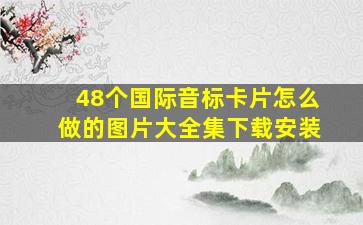 48个国际音标卡片怎么做的图片大全集下载安装